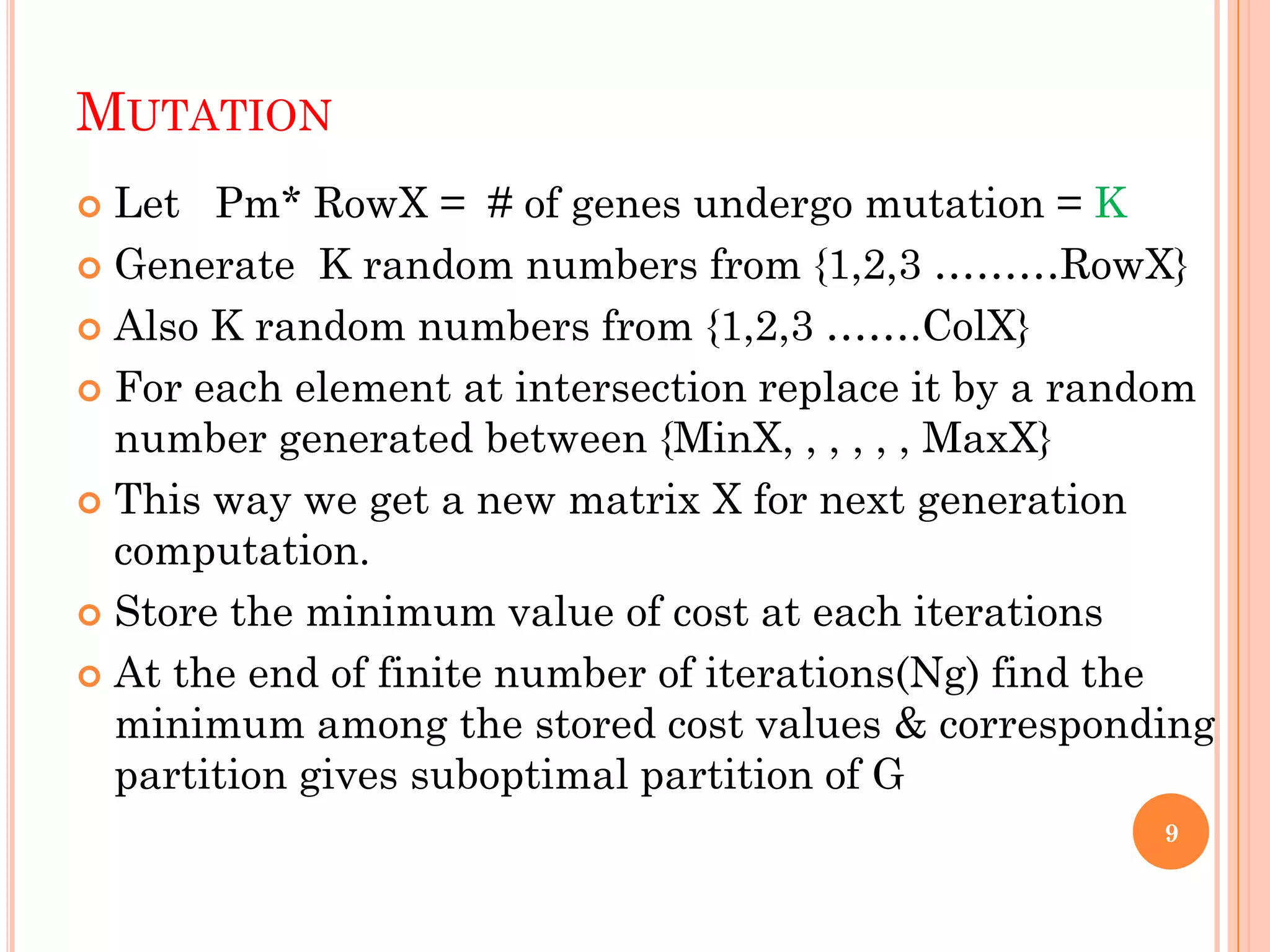 MUTATION

• Let Pm* RowX = # of genes undergo mutation = K
• Generate K random numbers from {1,2,3 ………RowX}
• Also K random numbers from {1,2,3 …….ColX}
• For each element at intersection replace it by a random number generated between {MinX, , , , , , MaxX}
• This way we get a new matrix X for next generation computation.
• Store the minimum value of cost at each iterations
• At the end of finite number of iterations(Ng) find the minimum among the stored cost values & corresponding partition gives suboptimal partition of G

9